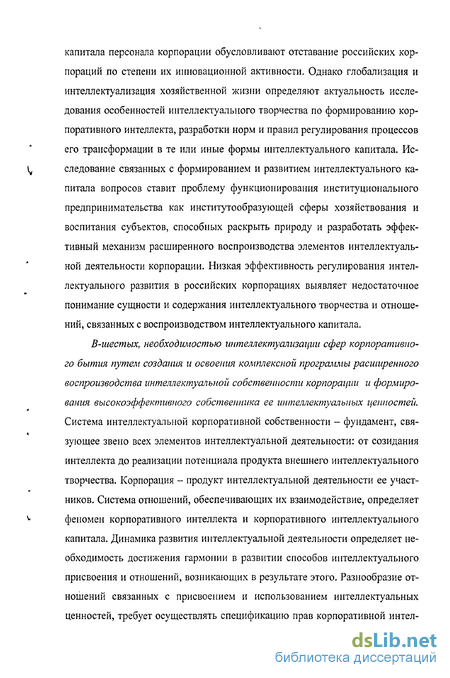 капитала персонала корпорации обусловливают отставание российских корпораций по степени их инновационной активности. Однако глобализация и интеллектуализация хозяйственной жизни определяют актуальность исследования особенностей интеллектуального творчества по формированию корпоративного интеллекта, разработки норм и правил регулирования процессов его трансформации в те или иные формы интеллектуального капитала. Исследование связанных с формированием и развитием интеллектуального капитала вопросов ставит проблему функционирования институционального предпринимательства как институтообразующей сферы хозяйствования и воспитания субъектов, способных раскрыть природу и разработать эффективный механизм расширенного воспроизводства элементов интеллектуальной деятельности корпорации. Низкая эффективность регулирования интеллектуального развития в российских корпорациях выявляет недостаточное понимание сущности и содержания интеллектуального творчества и отношений, связанных с воспроизводством интеллектуального капитала.

В-шестых, необходимостью интеллектуализации сфер корпоративного бытия путем создания и освоения комплексной программы расширенного воспроизводства интеллектуальной собственности корпорации и формирования высокоэффективного собственника ее интеллектуальных ценностей. Система интеллектуальной корпоративной собственности – фундамент, связующее звено всех элементов интеллектуальной деятельности: от созидания интеллекта до реализации потенциала продукта внешнего интеллектуального творчества. Корпорация – продукт интеллектуальной деятельности ее участников. Система отношений, обеспечивающих их взаимодействие, определяет феномен корпоративного интеллекта и корпоративного интеллектуального капитала. Динамика развития интеллектуальной деятельности определяет необходимость достижения гармонии в развитии способов интеллектуального присвоения и отношений, возникающих в результате этого. Разнообразие отношений связанных с присвоением и использованием интеллектуальных ценностей, требует осуществлять спецификацию прав корпоративной интел-

dsLib.net
библиотека диссертаций